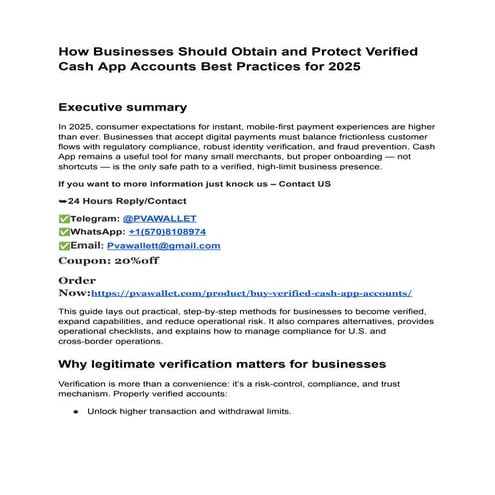 How Businesses Should Obtain and Protect Verified Cash App Accounts Best Practices for 2025

Executive summary

In 2025, consumer expectations for instant, mobile-first payment experiences are higher than ever. Businesses that accept digital payments must balance frictionless customer flows with regulatory compliance, robust identity verification, and fraud prevention. Cash App remains a useful tool for many small merchants, but proper onboarding — not shortcuts — is the only safe path to a verified, high-limit business presence.

If you want to more information just knock us – Contact US

➥24 Hours Reply/Contact

✅Telegram: @PVAWALLET

✅WhatsApp: +1(570)8108974

✅Email: Pvawallett@gmail.com

Coupon: 20%off

Order Now:https://pvawallet.com/product/buy-verified-cash-app-accounts/

This guide lays out practical, step-by-step methods for businesses to become verified, expand capabilities, and reduce operational risk. It also compares alternatives, provides operational checklists, and explains how to manage compliance for U.S. and cross-border operations.

Why legitimate verification matters for businesses

Verification is more than a convenience: it's a risk-control, compliance, and trust mechanism. Properly verified accounts:

• Unlock higher transaction and withdrawal limits.